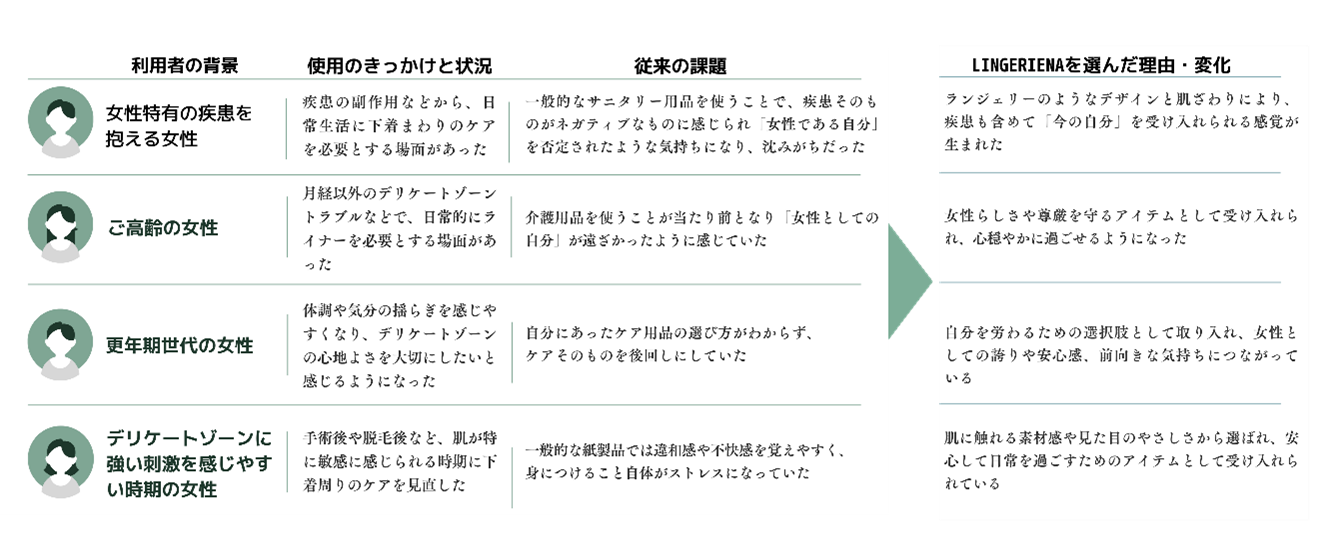 | 利用者の背景 | 使用のきっかけと状況 | 従来の課題 | LINGERIENAを選んだ理由・変化 |
|---|---|---|---|
| 女性特有の疾患を抱える女性 | 疾患の副作用などから、日常生活に下着まわりのケアを必要とする場面があった | 一般的なサニタリー用品を使うことで、疾患そのものがネガティブなものに感じられ「女性である自分」を否定されたような気持ちになり、沈みがちだった | ランジェリーのようなデザインと肌ざわりにより、疾患も含めて「今の自分」を受け入れられる感覚が生まれた |
| ご高齢の女性 | 月経以外のデリケートゾーントラブルなどで、日常的にライナーを必要とする場面があった | 介護用品を使うことが当たり前となり「女性としての自分」が遠ざかったように感じていた | 女性らしさや尊厳を守るアイテムとして受け入れられ、心穏やかに過ごせるようになった |
| 更年期世代の女性 | 体調や気分の揺らぎを感じやすくなり、デリケートゾーンの心地よさを大切にしたいと感じるようになった | 自分にあったケア用品の選び方がわからず、ケアそのものを後回しにしていた | 自分を労わるための選択肢として取り入れ、女性としての誇りや安心感、前向きな気持ちにつながっている |
| デリケートゾーンに強い刺激を感じやすい時期の女性 | 手術後や脱毛後など、肌が特に敏感に感じられる時期に下着周りのケアを見直した | 一般的な紙製品では違和感や不快感を覚えやすく、身につけること自体がストレスになっていた | 肌に触れる素材感や見た目のやさしさから選ばれ、安心して日常を過ごすためのアイテムとして受け入れられている |